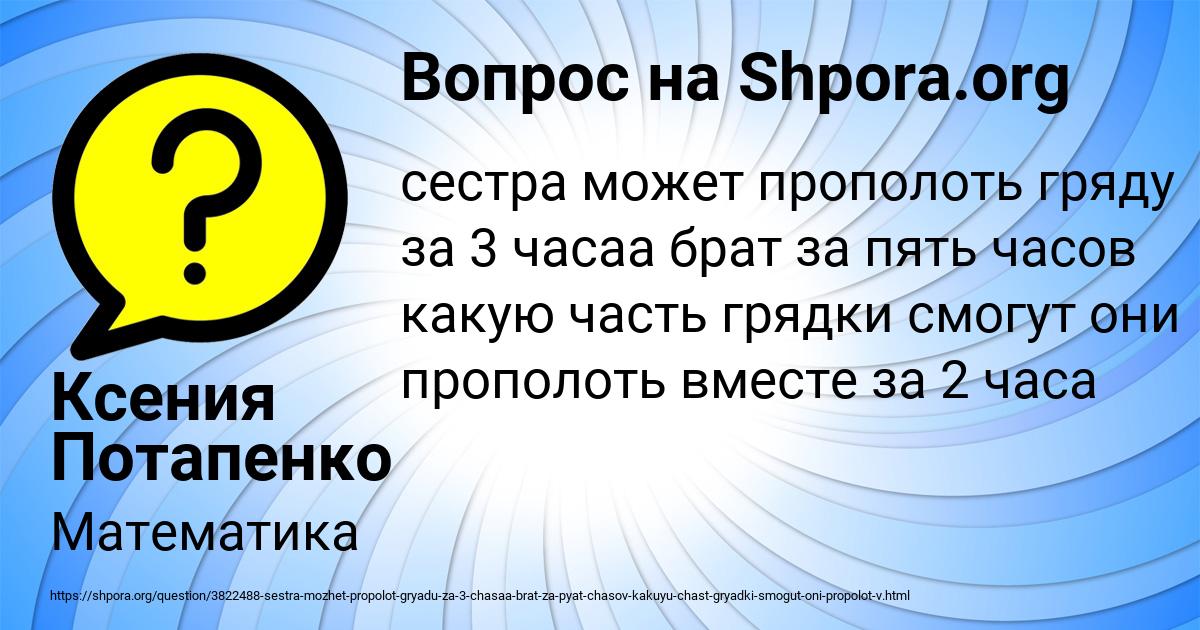 Вопрос на Shpora.org

сестра может прополоть гряду за 3 часаа брат за пять часов какую часть грядки смогут они прополоть вместе за 2 часа

Ксения Потапенко

Математика

https://shpora.org/question/3822488-sestra-mozhet-propolot-gryadu-za-3-chasaa-brat-za-pyat-chasov-kakuyu-chast-gryadki-smogut-oni-propolot-v.html